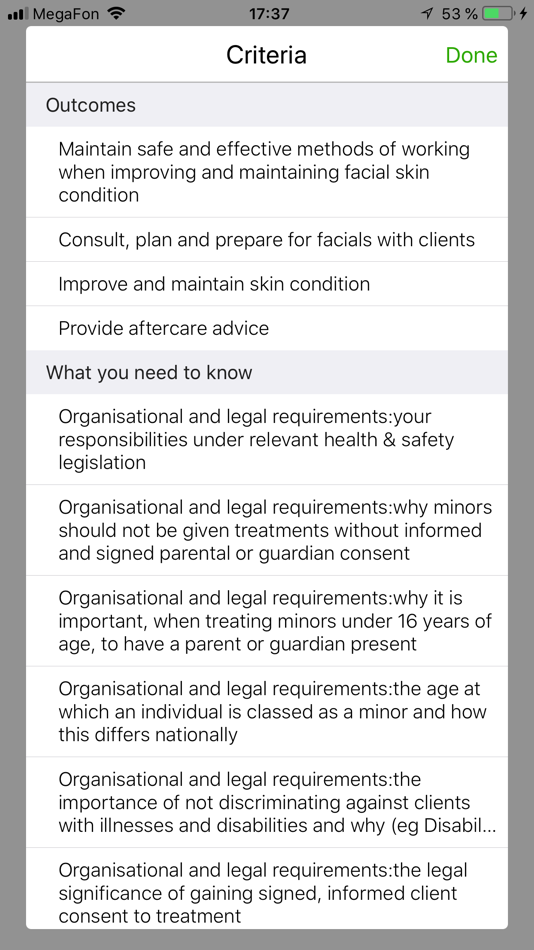 MegaFon 17:37 53 %

Criteria Done

Outcomes

Maintain safe and effective methods of working when improving and maintaining facial skin condition

Consult, plan and prepare for facials with clients

Improve and maintain skin condition

Provide aftercare advice

What you need to know

Organisational and legal requirements:your responsibilities under relevant health & safety legislation

Organisational and legal requirements:why minors should not be given treatments without informed and signed parental or guardian consent

Organisational and legal requirements:why it is important, when treating minors under 16 years of age, to have a parent or guardian present

Organisational and legal requirements:the age at which an individual is classed as a minor and how this differs nationally

Organisational and legal requirements:the importance of not discriminating against clients with illnesses and disabilities and why (eg Disabil...

Organisational and legal requirements:the legal significance of gaining signed, informed client consent to treatment